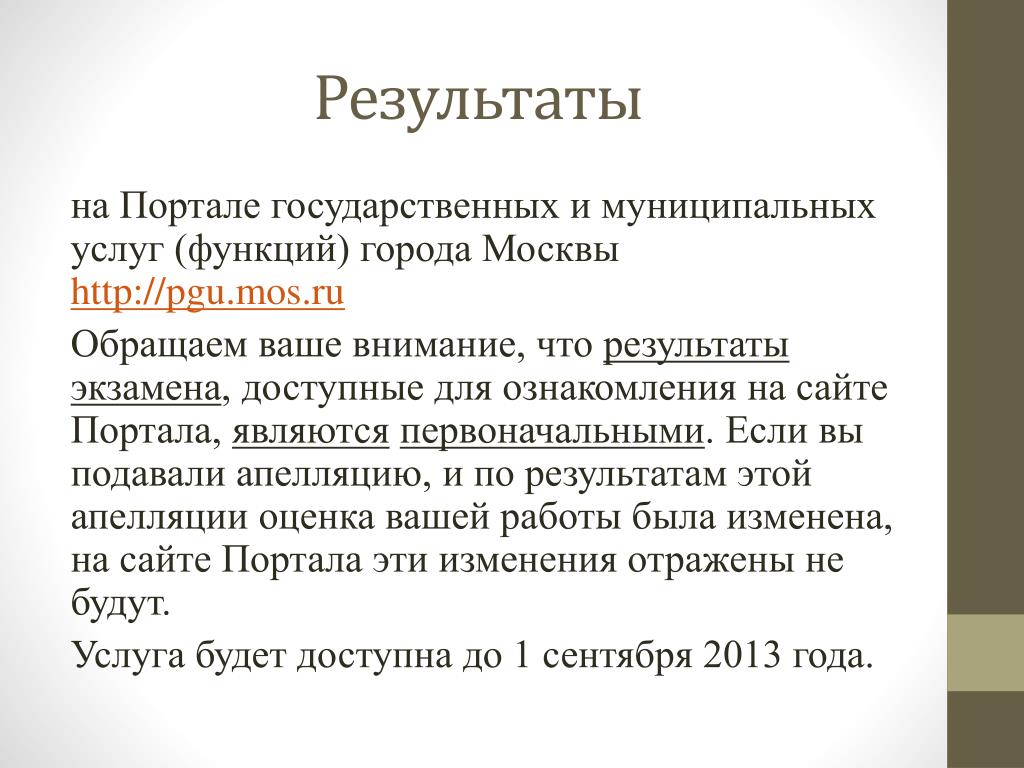 Результаты

на Портале государственных и муниципальных услуг (функций) города Москвы http://pgu.mos.ru

Обращаем ваше внимание, что результаты экзамена, доступные для ознакомления на сайте Портала, являются первоначальными. Если вы подавали апелляцию, и по результатам этой апелляции оценка вашей работы была изменена, на сайте Портала эти изменения отражены не будут.

Услуга будет доступна до 1 сентября 2013 года.